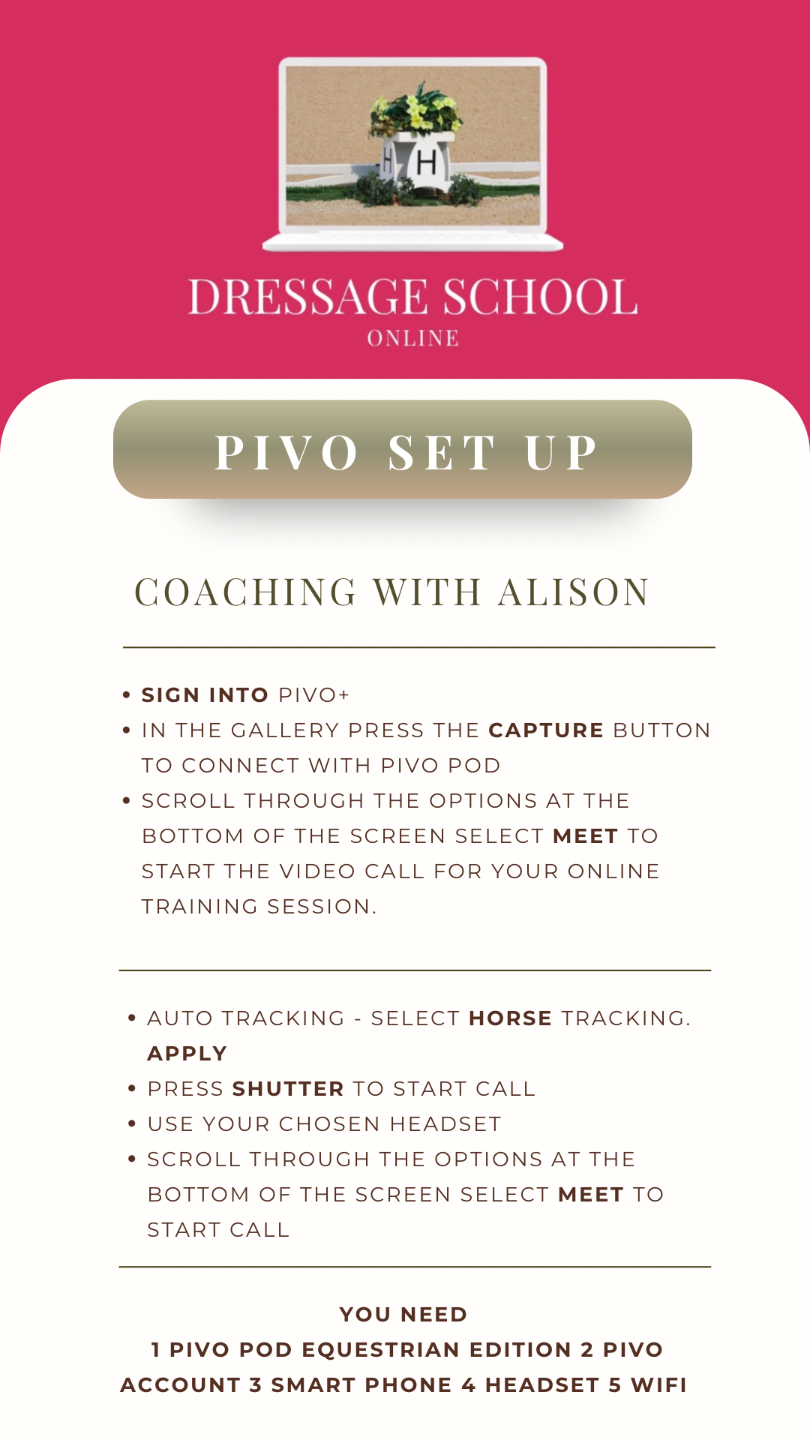 H

DRESSAGE SCHOOL
ONLINE

PIVO SET UP

COACHING WITH ALISON

• SIGN INTO PIVO+
• IN THE GALLERY PRESS THE CAPTURE BUTTON TO CONNECT WITH PIVO POD
• SCROLL THROUGH THE OPTIONS AT THE BOTTOM OF THE SCREEN SELECT MEET TO START THE VIDEO CALL FOR YOUR ONLINE TRAINING SESSION.

• AUTO TRACKING - SELECT HORSE TRACKING. APPLY
• PRESS SHUTTER TO START CALL
• USE YOUR CHOSEN HEADSET
• SCROLL THROUGH THE OPTIONS AT THE BOTTOM OF THE SCREEN SELECT MEET TO START CALL

YOU NEED
1 PIVO POD EQUESTRIAN EDITION 2 PIVO ACCOUNT 3 SMART PHONE 4 HEADSET 5 WIFI